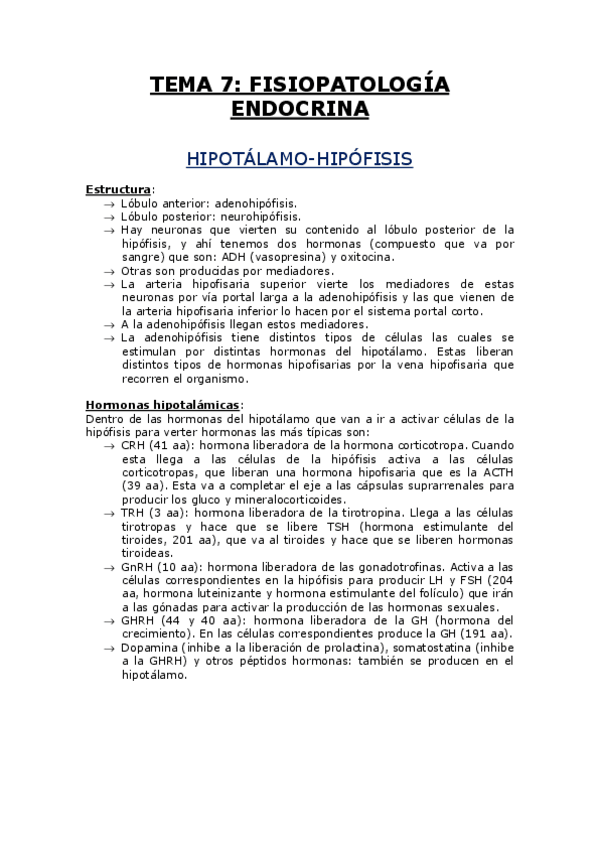 TEMA 7: FISIOPATOLOGÍA ENDOCRINA

HIPOTÁLAMO-HIPÓFISIS

Estructura:
→ Lóbulo anterior: adenohipófisis.
→ Lóbulo posterior: neurohipófisis.
→ Hay neuronas que vierten su contenido al lóbulo posterior de la hipófisis, y ahí tenemos dos hormonas (compuesto que va por sangre) que son: ADH (vasopresina) y oxitocina.
→ Otras son producidas por mediadores.
→ La arteria hipofisaria superior vierte los mediadores de estas neuronas por vía portal larga a la adenohipófisis y las que vienen de la arteria hipofisaria inferior lo hacen por el sistema portal corto.
→ A la adenohipófisis llegan estos mediadores.
→ La adenohipófisis tiene distintos tipos de células las cuales se estimulan por distintas hormonas del hipotálamo. Estas liberan distintos tipos de hormonas hipofisarias por la vena hipofisaria que recorren el organismo.

Hormonas hipotalámicas:
Dentro de las hormonas del hipotálamo que van a ir a activar células de la hipófisis para verter hormonas las más típicas son:
→ CRH (41 aa): hormona liberadora de la hormona corticotropa. Cuando esta llega a las células de la hipófisis activa a las células corticotropas, que liberan una hormona hipofisaria que es la ACTH (39 aa). Esta va a completar el eje a las cápsulas suprarrenales para producir los gluco y mineralocorticoides.
→ TRH (3 aa): hormona liberadora de la tirotropina. Llega a las células tirotropas y hace que se libere TSH (hormona estimulante del tiroides, 201 aa), que va al tiroides y hace que se liberen hormonas tiroideas.
→ GnRH (10 aa): hormona liberadora de las gonadotrofinas. Activa a las células correspondientes en la hipófisis para producir LH y FSH (204 aa, hormona luteinizante y hormona estimulante del folículo) que irán a las gónadas para activar la producción de las hormonas sexuales.
→ GHRH (44 y 40 aa): hormona liberadora de la GH (hormona del crecimiento). En las células correspondientes produce la GH (191 aa).
→ Dopamina (inhibe a la liberación de prolactina), somatostatina (inhibe a la GHRH) y otros péptidos hormonas: también se producen en el hipotálamo.